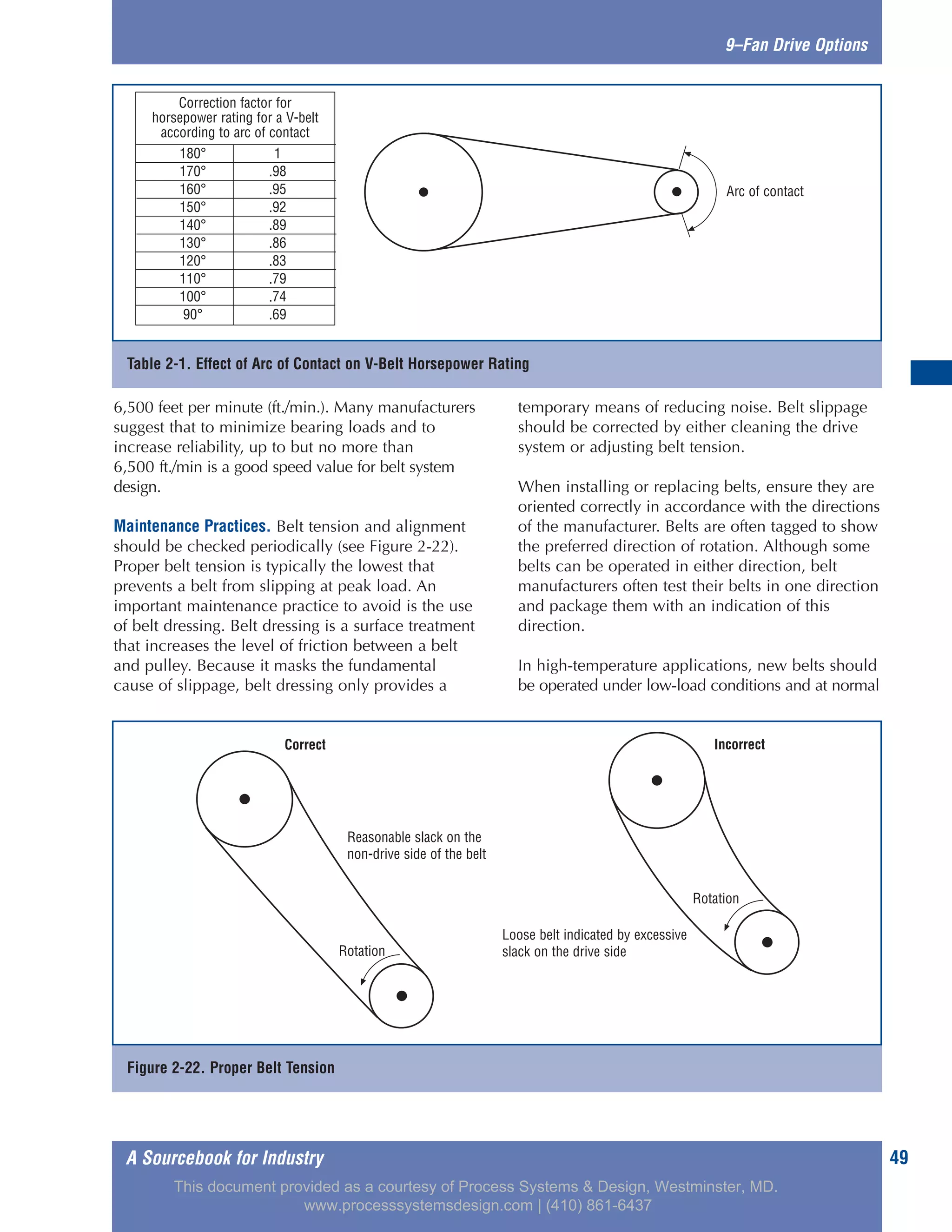 9–Fan Drive Options

| Correction factor for horsepower rating for a V-belt according to arc of contact | |
|---|---|
| 180° | 1 |
| 170° | .98 |
| 160° | .95 |
| 150° | .92 |
| 140° | .89 |
| 130° | .86 |
| 120° | .83 |
| 110° | .79 |
| 100° | .74 |
| 90° | .69 |

Arc of contact

Table 2-1. Effect of Arc of Contact on V-Belt Horsepower Rating

6,500 feet per minute (ft./min.). Many manufacturers suggest that to minimize bearing loads and to increase reliability, up to but no more than 6,500 ft./min is a good speed value for belt system design.

Maintenance Practices. Belt tension and alignment should be checked periodically (see Figure 2-22). Proper belt tension is typically the lowest that prevents a belt from slipping at peak load. An important maintenance practice to avoid is the use of belt dressing. Belt dressing is a surface treatment that increases the level of friction between a belt and pulley. Because it masks the fundamental cause of slippage, belt dressing only provides a temporary means of reducing noise. Belt slippage should be corrected by either cleaning the drive system or adjusting belt tension.

When installing or replacing belts, ensure they are oriented correctly in accordance with the directions of the manufacturer. Belts are often tagged to show the preferred direction of rotation. Although some belts can be operated in either direction, belt manufacturers often test their belts in one direction and package them with an indication of this direction.

In high-temperature applications, new belts should be operated under low-load conditions and at normal

Correct

Reasonable slack on the non-drive side of the belt

Rotation

Incorrect

Rotation

Loose belt indicated by excessive slack on the drive side

Figure 2-22. Proper Belt Tension

A Sourcebook for Industry 49

This document provided as a courtesy of Process Systems & Design, Westminster, MD.
www.processsystemsdesign.com | (410) 861-6437